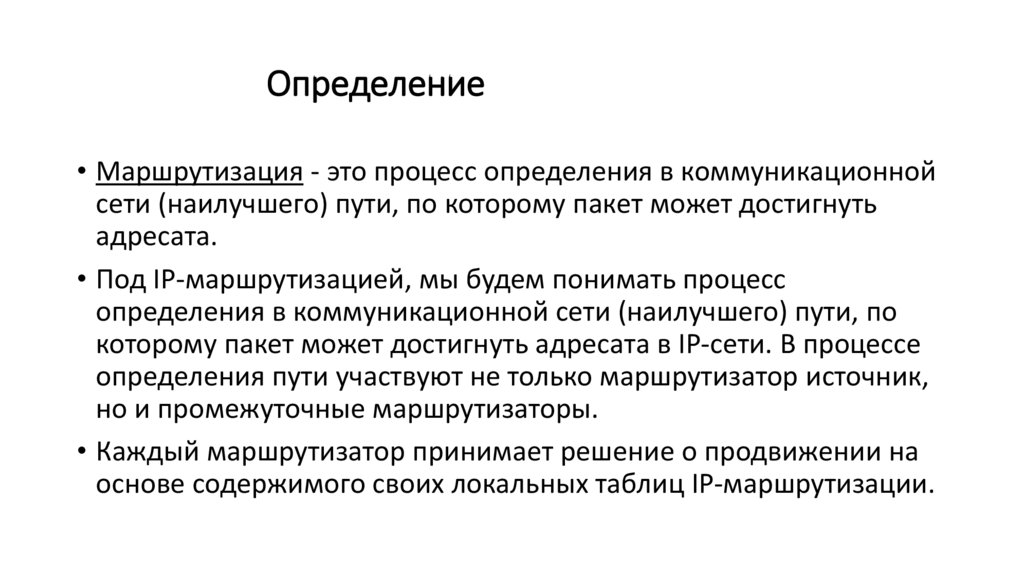 Определение

• Маршрутизация - это процесс определения в коммуникационной сети (наилучшего) пути, по которому пакет может достигнуть адресата.

• Под IP-маршрутизацией, мы будем понимать процесс определения в коммуникационной сети (наилучшего) пути, по которому пакет может достигнуть адресата в IP-сети. В процессе определения пути участвуют не только маршрутизатор источник, но и промежуточные маршрутизаторы.

• Каждый маршрутизатор принимает решение о продвижении на основе содержимого своих локальных таблиц IP-маршрутизации.